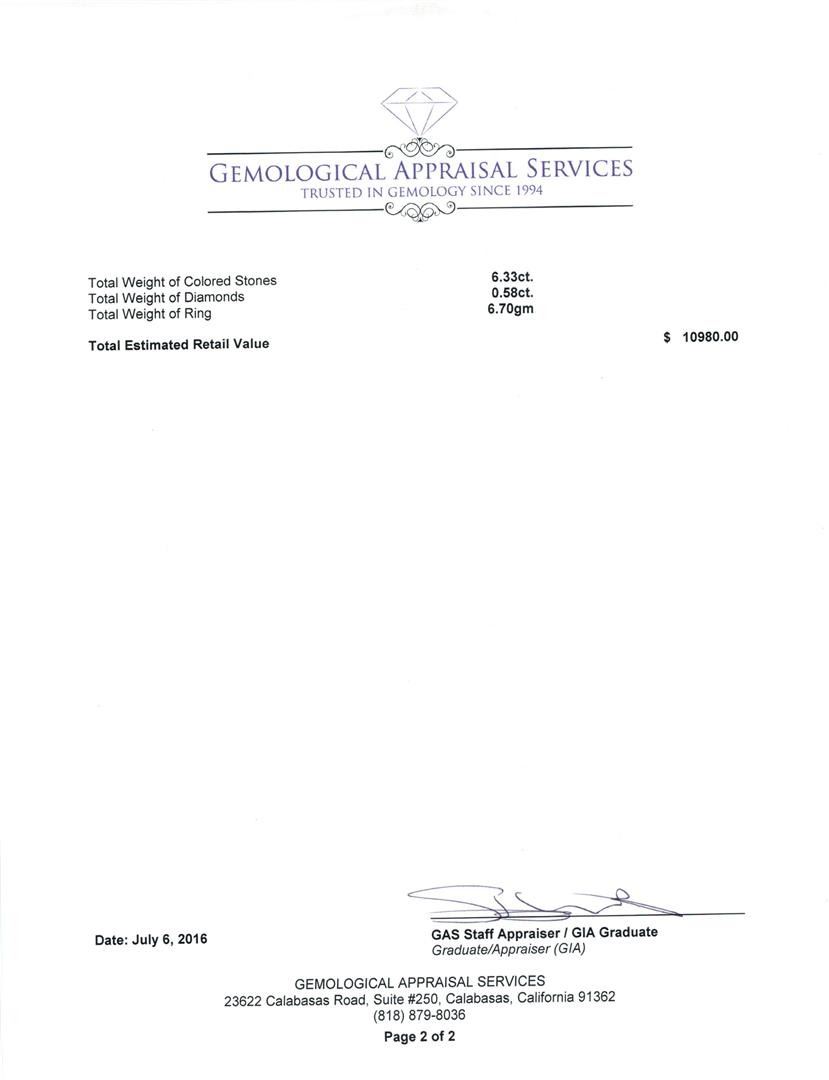 GEMOLOGICAL APPRAISAL SERVICES
TRUSTED IN GEMOLOGY SINCE 1994

Total Weight of Colored Stones 6.33ct.
Total Weight of Diamonds 0.58ct.
Total Weight of Ring 6.70gm

Total Estimated Retail Value $ 10980.00

Date: July 6, 2016

GAS Staff Appraiser / GIA Graduate
Graduate/Appraiser (GIA)

GEMOLOGICAL APPRAISAL SERVICES
23622 Calabasas Road, Suite #250, Calabasas, California 91362
(818) 879-8036
Page 2 of 2